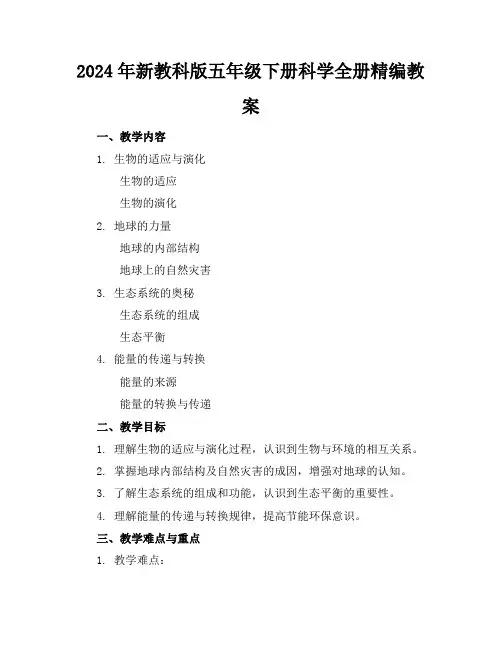 2024年新教科版五年级下册科学全册精编教案

一、教学内容

1. 生物的适应与演化

生物的适应

生物的演化

2. 地球的力量

地球的内部结构

地球上的自然灾害

3. 生态系统的奥秘

生态系统的组成

生态平衡

4. 能量的传递与转换

能量的来源

能量的转换与传递

二、教学目标

1. 理解生物的适应与演化过程，认识到生物与环境的相互关系。

2. 掌握地球内部结构及自然灾害的成因，增强对地球的认知。

3. 了解生态系统的组成和功能，认识到生态平衡的重要性。

4. 理解能量的传递与转换规律，提高节能环保意识。

三、教学难点与重点

1. 教学难点：